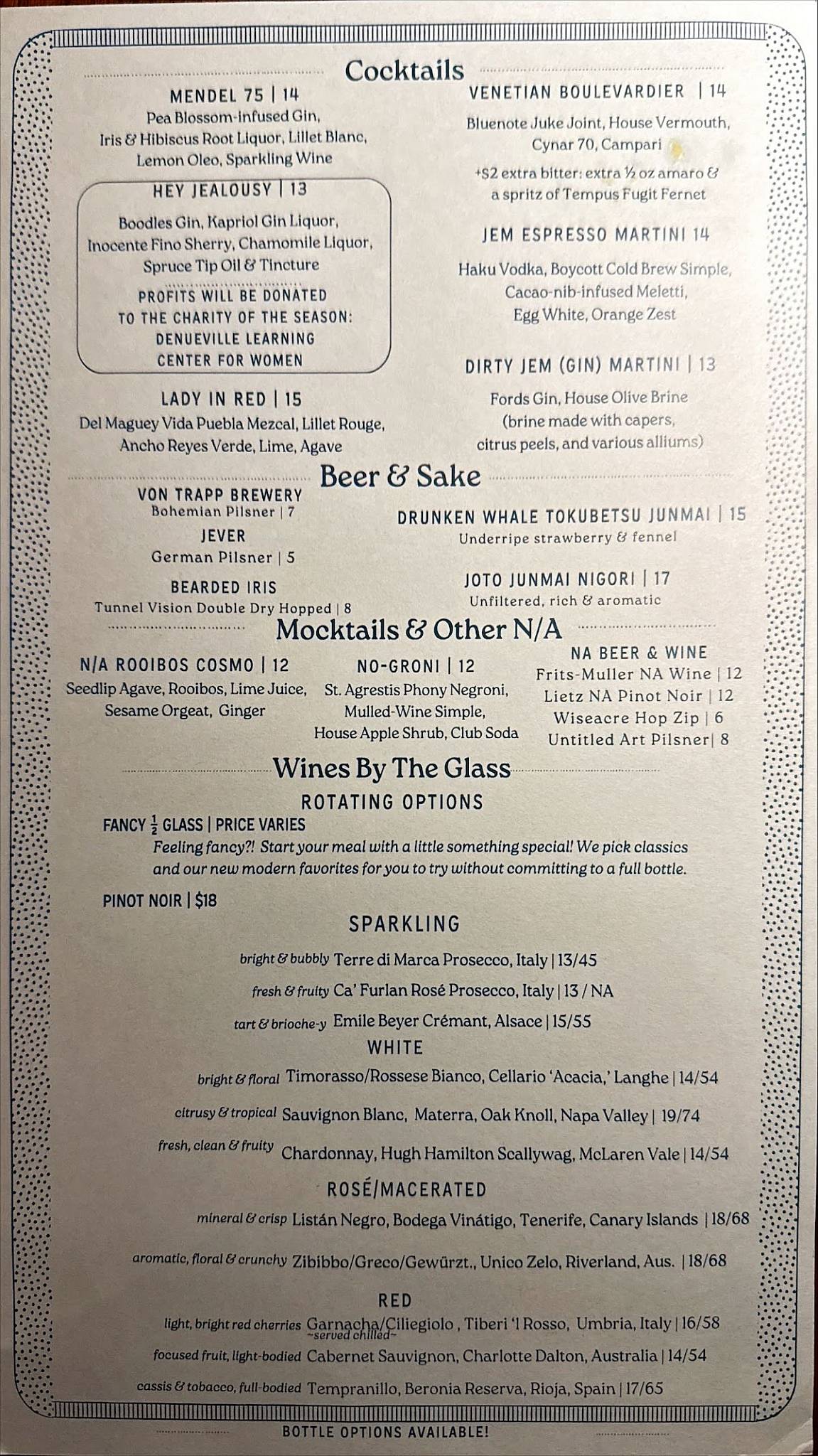 Cocktails

MENDEL 75 | 14
Pea Blossom-infused Gin, Iris & Hibiscus Root Liquor, Lillet Blanc, Lemon Oleo, Sparkling Wine

HEY JEALOUSY | 13
Boodles Gin, Kapriol Gin Liquor, Inocente Fino Sherry, Chamomile Liquor, Spruce Tip Oil & Tincture
PROFITS WILL BE DONATED TO THE CHARITY OF THE SEASON: DENUEVILLE LEARNING CENTER FOR WOMEN

LADY IN RED | 15
Del Maguey Vida Puebla Mezcal, Lillet Rouge, Ancho Reyes Verde, Lime, Agave

VENETIAN BOULEVARDIER | 14
Bluenote Juke Joint, House Vermouth, Cynar 70, Campari
+$2 extra bitter: extra ½ oz amaro & a spritz of Tempus Fugit Fernet

JEM ESPRESSO MARTINI 14
Haku Vodka, Boycott Cold Brew Simple, Cacao-nib-infused Meletti, Egg White, Orange Zest

DIRTY JEM (GIN) MARTINI | 13
Fords Gin, House Olive Brine (brine made with capers, citrus peels, and various alliums)

Beer & Sake

VON TRAPP BREWERY
Bohemian Pilsner | 7
JEVER
German Pilsner | 5
BEARDED IRIS
Tunnel Vision Double Dry Hopped | 8

DRUNKEN WHALE TOKUBETSU JUNMAI | 15
Underripe strawberry & fennel
JOTO JUNMAI NIGORI | 17
Unfiltered, rich & aromatic

Mocktails & Other N/A

N/A ROOIBOS COSMO | 12
Seedlip Agave, Rooibos, Lime Juice, Sesame Orgeat, Ginger

NO-GRONI | 12
St. Agrestis Phony Negroni, Mulled-Wine Simple, House Apple Shrub, Club Soda

NA BEER & WINE
Frits-Muller NA Wine | 12
Lietz NA Pinot Noir | 12
Wiseacre Hop Zip | 6
Untitled Art Pilsner| 8

Wines By The Glass
ROTATING OPTIONS
FANCY $\frac{1}{2}$ GLASS | PRICE VARIES
Feeling fancy?! Start your meal with a little something special! We pick classics and our new modern favorites for you to try without committing to a full bottle.
PINOT NOIR | $18

SPARKLING
bright & bubbly Terre di Marca Prosecco, Italy | 13/45
fresh & fruity Ca' Furlan Rosé Prosecco, Italy | 13 / NA
tart & brioche-y Emile Beyer Crémant, Alsace | 15/55

WHITE
bright & floral Timorasso/Rossese Bianco, Cellario 'Acacia,' Langhe | 14/54
citrusy & tropical Sauvignon Blanc, Materra, Oak Knoll, Napa Valley | 19/74
fresh, clean & fruity Chardonnay, Hugh Hamilton Scallywag, McLaren Vale | 14/54

ROSÉ/MACERATED
mineral & crisp Listán Negro, Bodega Vinátigo, Tenerife, Canary Islands | 18/68
aromatic, floral & crunchy Zibibbo/Greco/Gewürzt., Unico Zelo, Riverland, Aus. | 18/68

RED
light, bright red cherries Garnacha/Ciliegiolo , Tiberi 'l Rosso, Umbria, Italy | 16/58
~served chilled~
focused fruit, light-bodied Cabernet Sauvignon, Charlotte Dalton, Australia | 14/54
cassis & tobacco, full-bodied Tempranillo, Beronia Reserva, Rioja, Spain | 17/65

BOTTLE OPTIONS AVAILABLE!